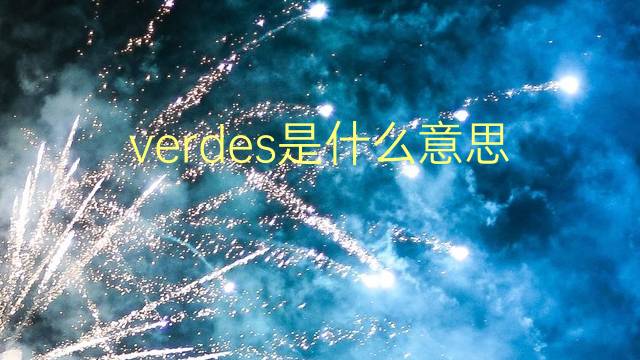 verdes是什么意思